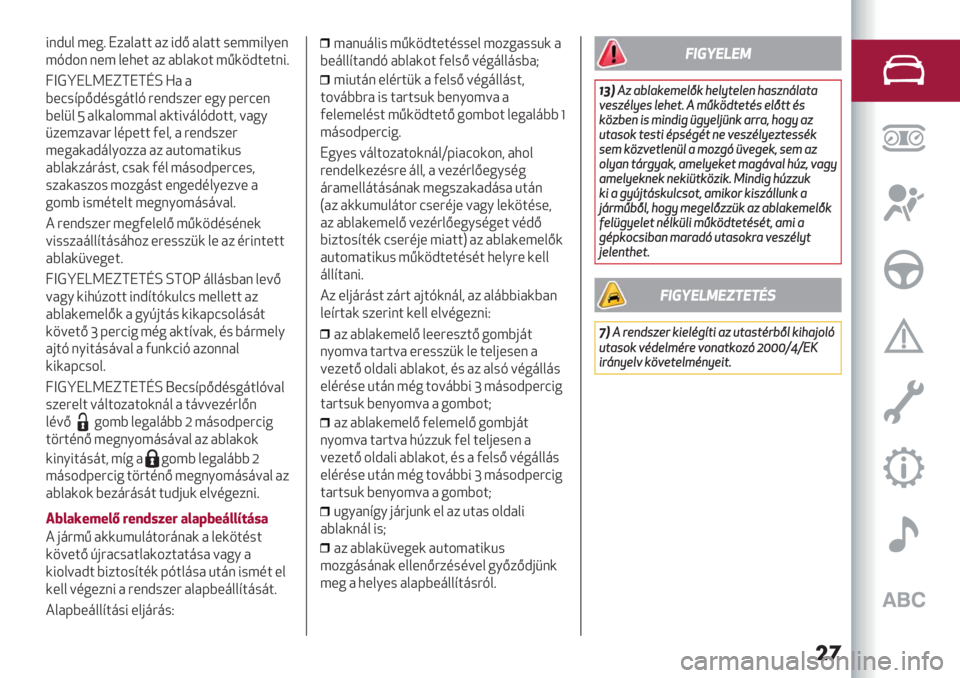 indul meg. Ezalatt az idő alatt semmilyen módon nem lehet az ablakot működtetni.

FIGYELMEZTETÉS Ha a becsípődésgátló rendszer egy percen belül 5 alkalommal aktiválódott, vagy üzemzavar lépett fel, a rendszer megakadályozza az automatikus ablakzárást, csak fél másodperces, szakaszos mozgást engedélyezve a gomb ismételt megnyomásával.

A rendszer megfelelő működésének visszaállításához eresszük le az érintett ablaküveget.

FIGYELMEZTETÉS STOP állásban levő vagy kihúzott indítókulcs mellett az ablakemelők a gyújtás kikapcsolását követő 3 percig még aktívak, és bármely ajtó nyitásával a funkció azonnal kikapcsol.

FIGYELMEZTETÉS Becsípődésgátlóval szerelt változatoknál a távvezérlőn lévő gomb legalább 2 másodpercig történő megnyomásával az ablakok kinyitását, míg a gomb legalább 2 másodpercig történő megnyomásával az ablakok bezárását tudjuk elvégezni.

Ablakemelő rendszer alapbeállítása
A jármű akkumulátorának a lekötést követő újracsatlakoztatása vagy a kiolvadt biztosíték pótlása után ismét el kell végezni a rendszer alapbeállítását.

Alapbeállítási eljárás:

❒ manuális működtetéssel mozgassuk a beállítandó ablakot felső végállásba;
❒ miután elértük a felső végállást, továbbra is tartsuk benyomva a felemelést működtető gombot legalább 1 másodpercig.

Egyes változatoknál/piacokon, ahol rendelkezésre áll, a vezérlőegység áramellátásának megszakadása után (az akkumulátor cseréje vagy lekötése, az ablakemelő vezérlőegységet védő biztosíték cseréje miatt) az ablakemelők automatikus működtetését helyre kell állítani.

Az eljárást zárt ajtóknál, az alábbiakban leírtak szerint kell elvégezni:
❒ az ablakemelő leeresztő gombját nyomva tartva eresszük le teljesen a vezető oldali ablakot, és az alsó végállás elérése után még további 3 másodpercig tartsuk benyomva a gombot;
❒ az ablakemelő felemelő gombját nyomva tartva húzzuk fel teljesen a vezető oldali ablakot, és a felső végállás elérése után még további 3 másodpercig tartsuk benyomva a gombot;
❒ ugyanígy járjunk el az utas oldali ablaknál is;
❒ az ablaküvegek automatikus mozgásának ellenőrzésével győződjünk meg a helyes alapbeállításról.

FIGYELEM

13) Az ablakemelők helytelen használata veszélyes lehet. A működtetés előtt és közben is mindig ügyeljünk arra, hogy az utasok testi épségét ne veszélyeztessék sem közvetlenül a mozgó üvegek, sem az olyan tárgyak, amelyeket magával húz, vagy amelyeknek nekiütközik. Mindig húzzuk ki a gyújtáskulcsot, amikor kiszállunk a járműből, hogy megelőzzük az ablakemelők felügyelet nélküli működtetését, ami a gépkocsiban maradó utasokra veszélyt jelenthet.

FIGYELMEZTETÉS

7) A rendszer kielégíti az utastérből kihajoló utasok védelmére vonatkozó 2000/4/EK irányelv követelményeit.

ABC

27

carmanualsonline.info